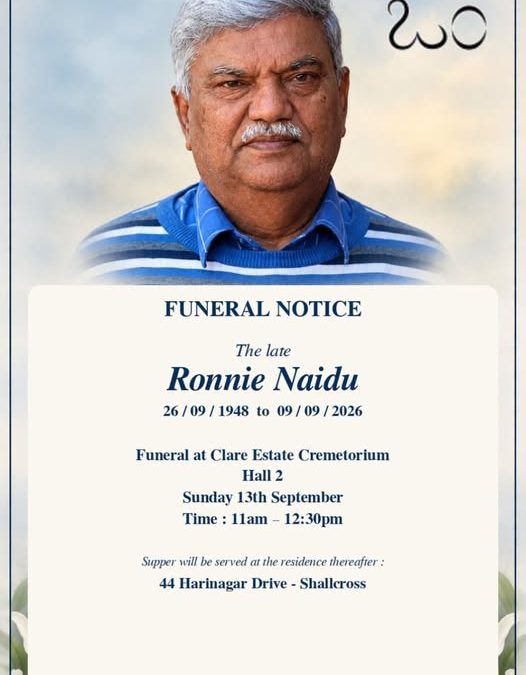 ఓం

FUNERAL NOTICE

The late
Ronnie Naidu
26 / 09 / 1948 to 09 / 09 / 2026

Funeral at Clare Estate Cremetorium
Hall 2
Sunday 13th September
Time : 11am – 12:30pm

Supper will be served at the residence thereafter :
44 Harinagar Drive - Shallcross